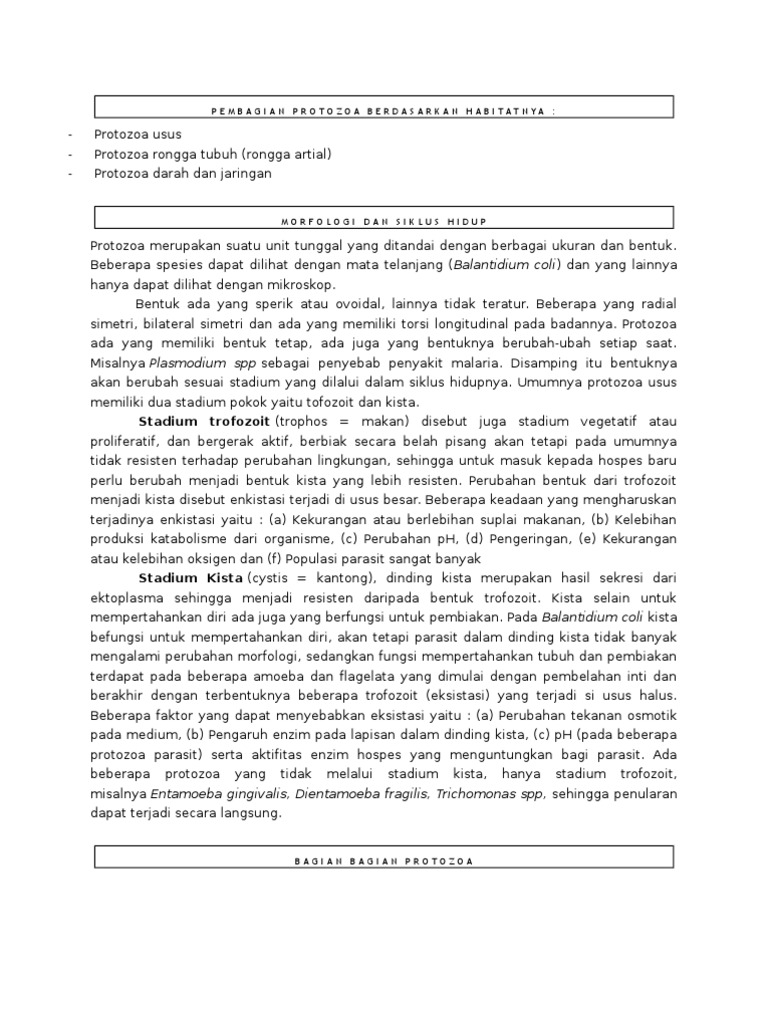 PEMBAGIAN PROTOZOA BERDASARKAN HABITATNYA :

- Protozoa usus
- Protozoa rongga tubuh (rongga artial)
- Protozoa darah dan jaringan

MORFOLOGI DAN SIKLUS HIDUP

Protozoa merupakan suatu unit tunggal yang ditandai dengan berbagai ukuran dan bentuk. Beberapa spesies dapat dilihat dengan mata telanjang (Balantidium coli) dan yang lainnya hanya dapat dilihat dengan mikroskop.

Bentuk ada yang sperik atau ovoidal, lainnya tidak teratur. Beberapa yang radial simetri, bilateral simetri dan ada yang memiliki torsi longitudinal pada badannya. Protozoa ada yang memiliki bentuk tetap, ada juga yang bentuknya berubah-ubah setiap saat. Misalnya Plasmodium spp sebagai penyebab penyakit malaria. Disamping itu bentuknya akan berubah sesuai stadium yang dilalui dalam siklus hidupnya. Umumnya protozoa usus memiliki dua stadium pokok yaitu tofozoit dan kista.

Stadium trofozoit (trophos = makan) disebut juga stadium vegetatif atau proliferatif, dan bergerak aktif, berbiak secara belah pisang akan tetapi pada umumnya tidak resisten terhadap perubahan lingkungan, sehingga untuk masuk kepada hospes baru perlu berubah menjadi bentuk kista yang lebih resisten. Perubahan bentuk dari trofozoit menjadi kista disebut enkistasi terjadi di usus besar. Beberapa keadaan yang mengharuskan terjadinya enkistasi yaitu : (a) Kekurangan atau berlebihan suplai makanan, (b) Kelebihan produksi katabolisme dari organisme, (c) Perubahan pH, (d) Pengeringan, (e) Kekurangan atau kelebihan oksigen dan (f) Populasi parasit sangat banyak

Stadium Kista (cystis = kantong), dinding kista merupakan hasil sekresi dari ektoplasma sehingga menjadi resisten daripada bentuk trofozoit. Kista selain untuk mempertahankan diri ada juga yang berfungsi untuk pembiakan. Pada Balantidium coli kista befungsi untuk mempertahankan diri, akan tetapi parasit dalam dinding kista tidak banyak mengalami perubahan morfologi, sedangkan fungsi mempertahankan tubuh dan pembiakan terdapat pada beberapa amoeba dan flagelata yang dimulai dengan pembelahan inti dan berakhir dengan terbentuknya beberapa trofozoit (eksistasi) yang terjadi si usus halus. Beberapa faktor yang dapat menyebabkan eksistasi yaitu : (a) Perubahan tekanan osmotik pada medium, (b) Pengaruh enzim pada lapisan dalam dinding kista, (c) pH (pada beberapa protozoa parasit) serta aktifitas enzim hospes yang menguntungkan bagi parasit. Ada beberapa protozoa yang tidak melalui stadium kista, hanya stadium trofozoit, misalnya Entamoeba gingivalis, Dientamoeba fragilis, Trichomonas spp, sehingga penularan dapat terjadi secara langsung.

BAGIAN BAGIAN PROTOZOA